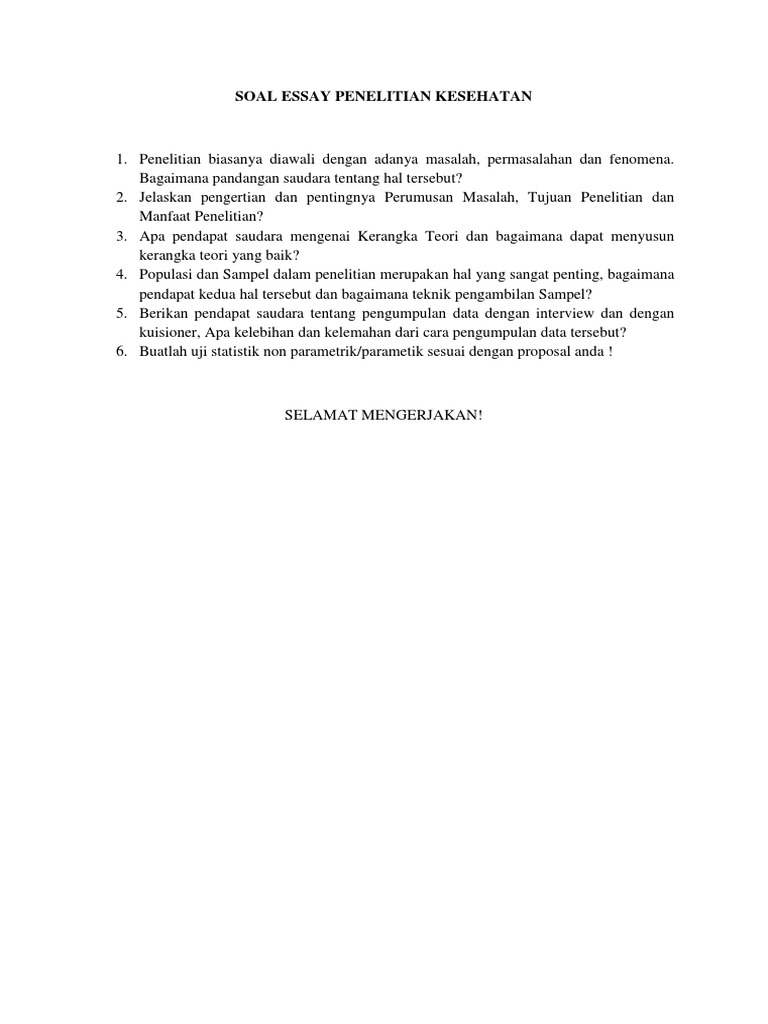 SOAL ESSAY PENELITIAN KESEHATAN

1. Penelitian biasanya diawali dengan adanya masalah, permasalahan dan fenomena. Bagaimana pandangan saudara tentang hal tersebut?
2. Jelaskan pengertian dan pentingnya Perumusan Masalah, Tujuan Penelitian dan Manfaat Penelitian?
3. Apa pendapat saudara mengenai Kerangka Teori dan bagaimana dapat menyusun kerangka teori yang baik?
4. Populasi dan Sampel dalam penelitian merupakan hal yang sangat penting, bagaimana pendapat kedua hal tersebut dan bagaimana teknik pengambilan Sampel?
5. Berikan pendapat saudara tentang pengumpulan data dengan interview dan dengan kuisioner, Apa kelebihan dan kelemahan dari cara pengumpulan data tersebut?
6. Buatlah uji statistik non parametrik/parametik sesuai dengan proposal anda !

SELAMAT MENGERJAKAN!